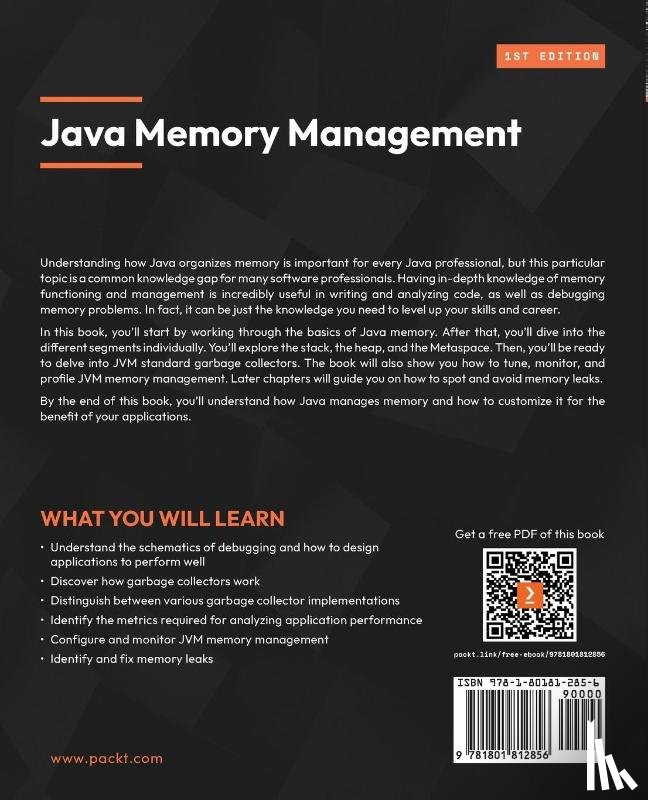 1ST EDITION

Java Memory Management

Understanding how Java organizes memory is important for every Java professional, but this particular topic is a common knowledge gap for many software professionals. Having in-depth knowledge of memory functioning and management is incredibly useful in writing and analyzing code, as well as debugging memory problems. In fact, it can be just the knowledge you need to level up your skills and career.

In this book, you'll start by working through the basics of Java memory. After that, you'll dive into the different segments individually. You'll explore the stack, the heap, and the Metaspace. Then, you'll be ready to delve into JVM standard garbage collectors. The book will also show you how to tune, monitor, and profile JVM memory management. Later chapters will guide you on how to spot and avoid memory leaks.

By the end of this book, you'll understand how Java manages memory and how to customize it for the benefit of your applications.

WHAT YOU WILL LEARN

• Understand the schematics of debugging and how to design applications to perform well
• Discover how garbage collectors work
• Distinguish between various garbage collector implementations
• Identify the metrics required for analyzing application performance
• Configure and monitor JVM memory management
• Identify and fix memory leaks

Get a free PDF of this book

packt.link/free-ebook/9781801812856

ISBN 978-1-80181-285-6

90000

9 781801 812856

www.packt.com